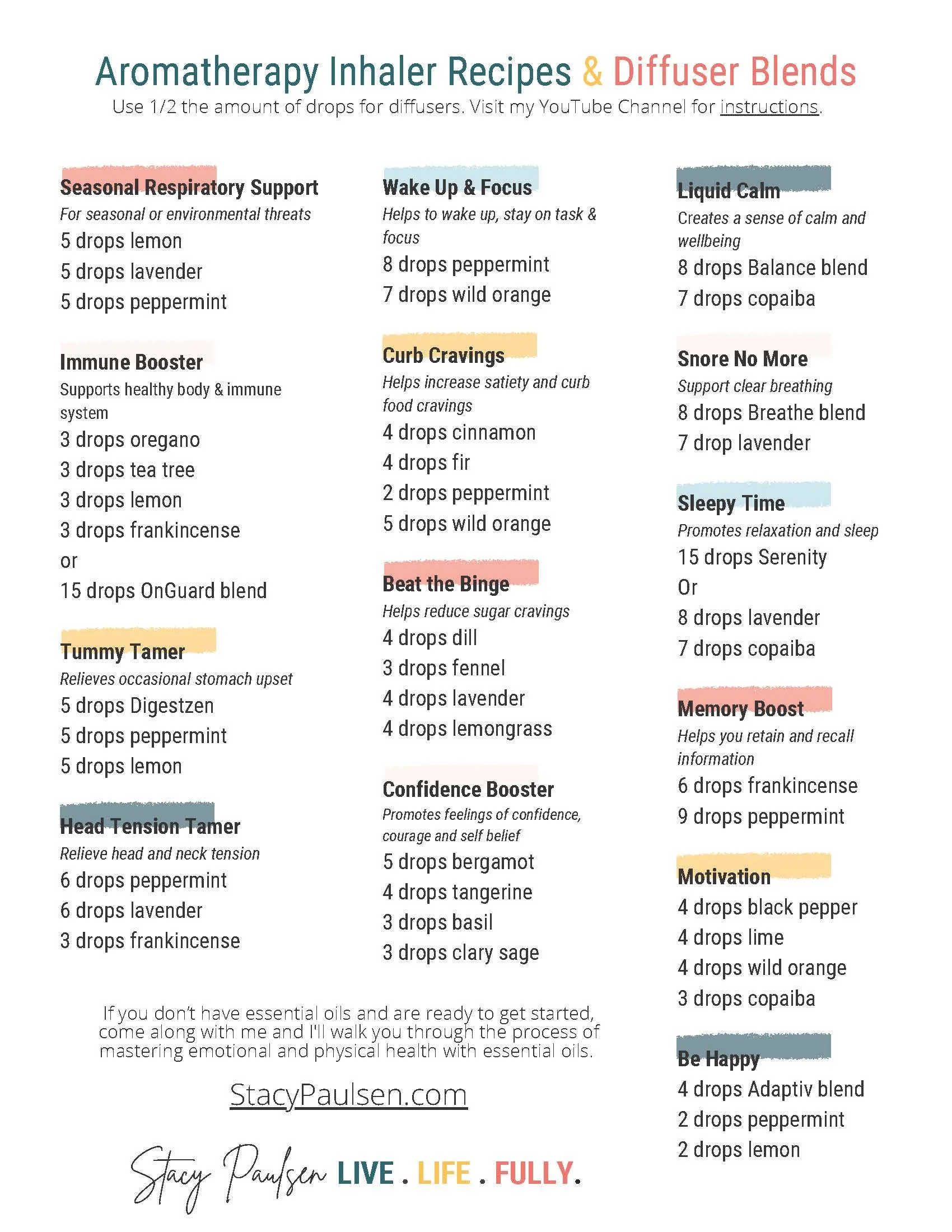 Aromatherapy Inhaler Recipes & Diffuser Blends

Use 1/2 the amount of drops for diffusers. Visit my YouTube Channel for instructions.

Seasonal Respiratory Support
For seasonal or environmental threats
5 drops lemon
5 drops lavender
5 drops peppermint

Immune Booster
Supports healthy body & immune system
3 drops oregano
3 drops tea tree
3 drops lemon
3 drops frankincense
or
15 drops OnGuard blend

Tummy Tamer
Relieves occasional stomach upset
5 drops Digestzen
5 drops peppermint
5 drops lemon

Head Tension Tamer
Relieve head and neck tension
6 drops peppermint
6 drops lavender
3 drops frankincense

Wake Up & Focus
Helps to wake up, stay on task & focus
8 drops peppermint
7 drops wild orange

Curb Cravings
Helps increase satiety and curb food cravings
4 drops cinnamon
4 drops fir
2 drops peppermint
5 drops wild orange

Beat the Binge
Helps reduce sugar cravings
4 drops dill
3 drops fennel
4 drops lavender
4 drops lemongrass

Confidence Booster
Promotes feelings of confidence, courage and self belief
5 drops bergamot
4 drops tangerine
3 drops basil
3 drops clary sage

Liquid Calm
Creates a sense of calm and wellbeing
8 drops Balance blend
7 drops copaiba

Snore No More
Support clear breathing
8 drops Breathe blend
7 drop lavender

Sleepy Time
Promotes relaxation and sleep
15 drops Serenity
Or
8 drops lavender
7 drops copaiba

Memory Boost
Helps you retain and recall information
6 drops frankincense
9 drops peppermint

Motivation
4 drops black pepper
4 drops lime
4 drops wild orange
3 drops copaiba

Be Happy
4 drops Adaptiv blend
2 drops peppermint
2 drops lemon

If you don't have essential oils and are ready to get started, come along with me and I'll walk you through the process of mastering emotional and physical health with essential oils.

StacyPaulsen.com

Stacy Paulsen LIVE . LIFE . FULLY.